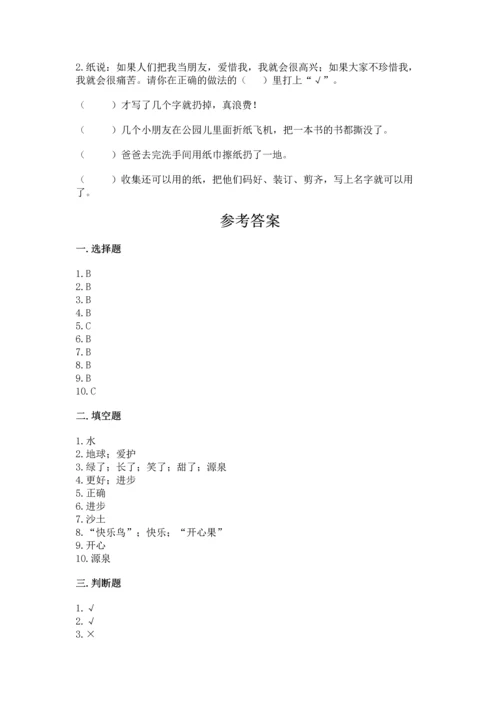 2. 纸说：如果人们把我当朋友，爱惜我，我就会很高兴；如果大家不珍惜我，我就会很痛苦。请你在正确的做法的（　）里打上“√”。

（　）才写了几个字就扔掉，真浪费！

（　）几个小朋友在公园儿里面折纸飞机，把一本书的书都撕没了。

（　）爸爸去完洗手间用纸巾擦纸扔了一地。

（　）收集还可以用的纸，把他们码好、装订、剪齐，写上名字就可以用了。

参考答案

一. 选择题

1. B
2. B
3. B
4. B
5. C
6. B
7. B
8. B
9. B
10. C

二. 填空题

1. 水
2. 地球；爱护
3. 绿了；长了；笑了；甜了；源泉
4. 更好；进步
5. 正确
6. 进步
7. 沙土
8. “快乐鸟”；快乐；“开心果”
9. 开心
10. 源泉

三. 判断题

1. √
2. √
3. ×